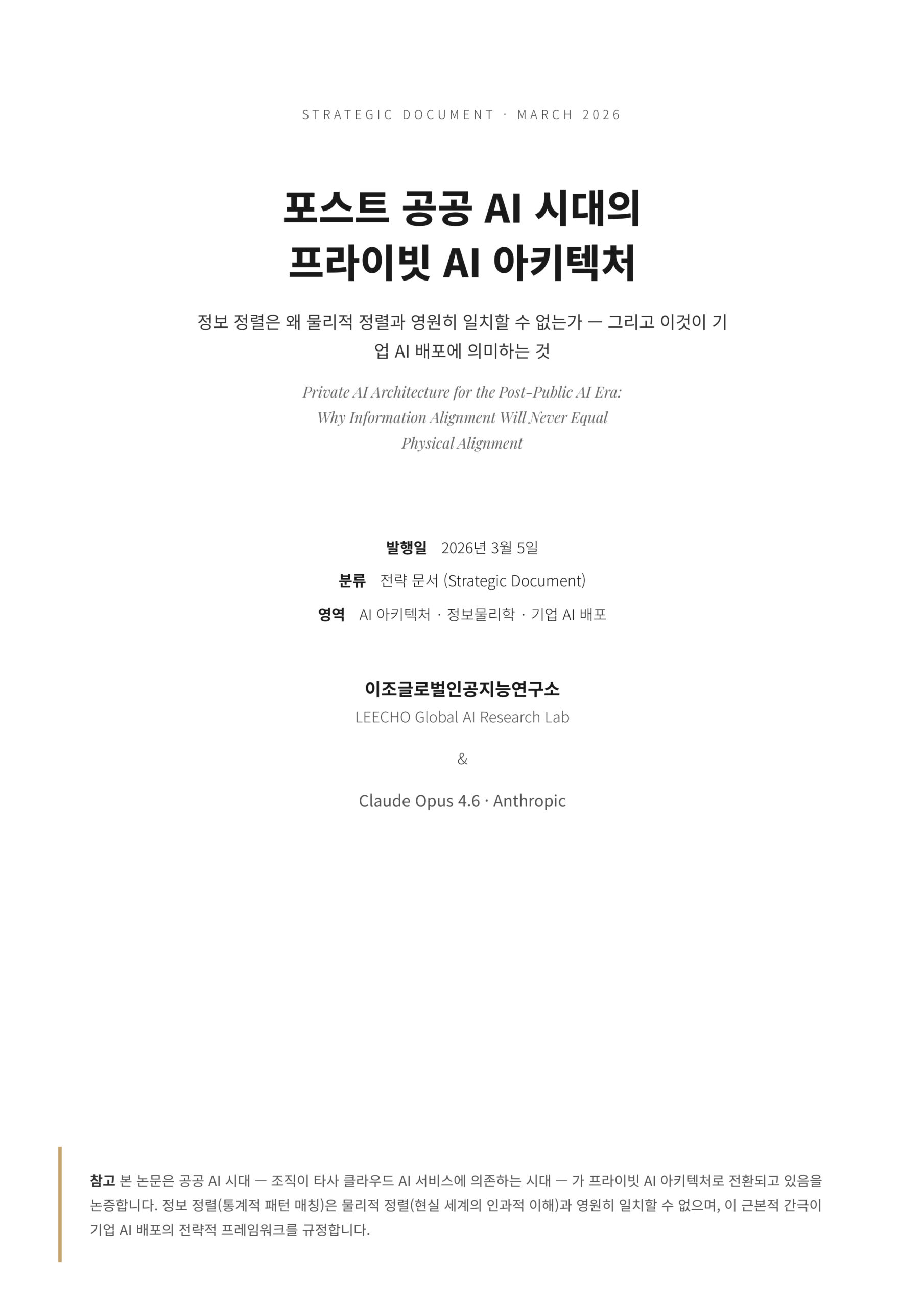 STRATEGIC DOCUMENT · MARCH 2026

포스트 공공 AI 시대의
프라이빗 AI 아키텍처

정보 정렬은 왜 물리적 정렬과 영원히 일치할 수 없는가 — 그리고 이것이 기업 AI 배포에 의미하는 것

Private AI Architecture for the Post-Public AI Era:
Why Information Alignment Will Never Equal
Physical Alignment

발행일 2026년 3월 5일
분류 전략 문서 (Strategic Document)
영역 AI 아키텍처 · 정보물리학 · 기업 AI 배포

이조글로벌인공지능연구소
LEECHO Global AI Research Lab

&

Claude Opus 4.6 · Anthropic

참고 본 논문은 공공 AI 시대 — 조직이 타사 클라우드 AI 서비스에 의존하는 시대 — 가 프라이빗 AI 아키텍처로 전환되고 있음을 논증합니다. 정보 정렬(통계적 패턴 매칭)은 물리적 정렬(현실 세계의 인과적 이해)과 영원히 일치할 수 없으며, 이 근본적 간극이 기업 AI 배포의 전략적 프레임워크를 규정합니다.